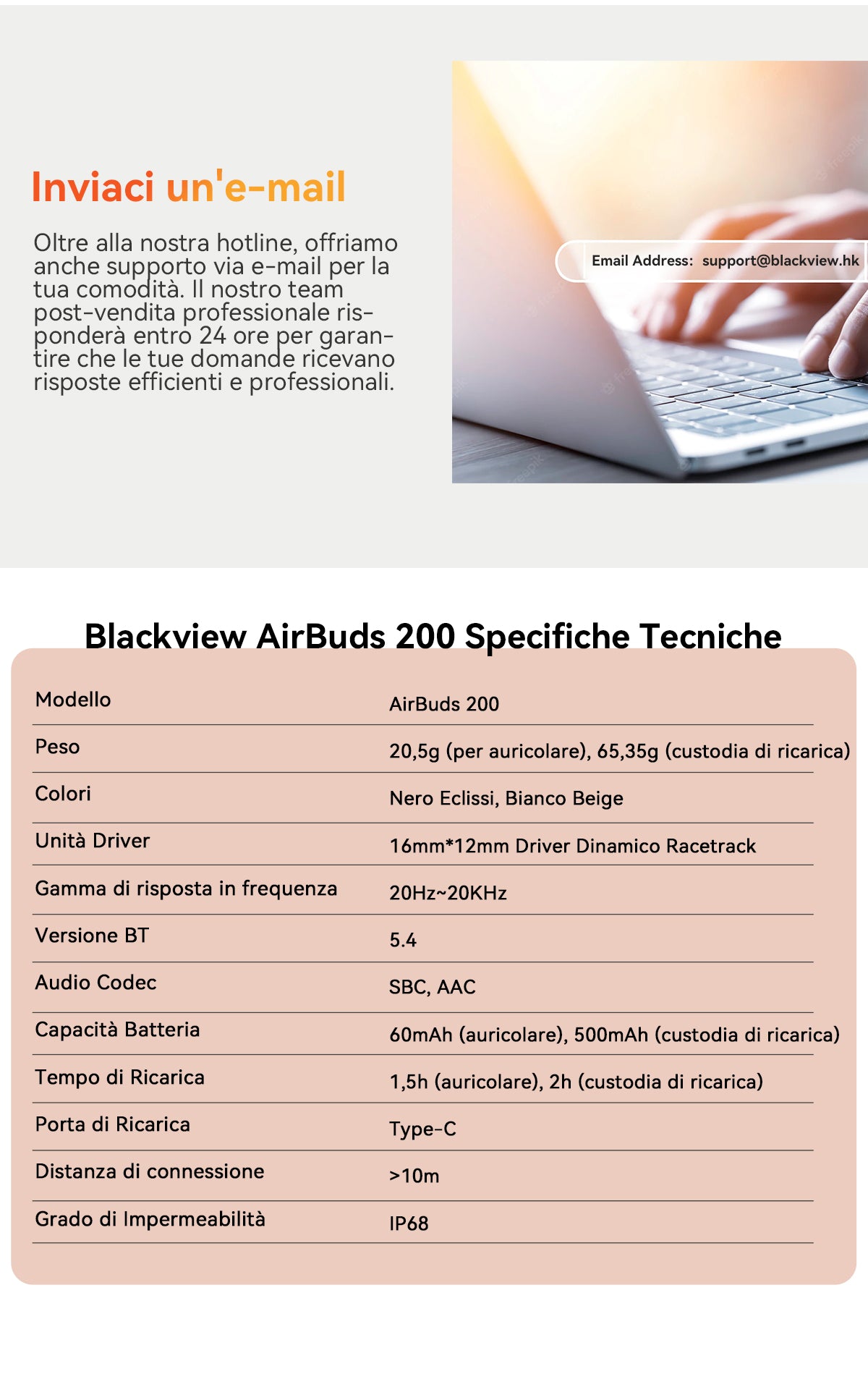 Inviaci un'e-mail

Oltre alla nostra hotline, offriamo anche supporto via e-mail per la tua comodità. Il nostro team post-vendita professionale risponderà entro 24 ore per garantire che le tue domande ricevano risposte efficienti e professionali.

Email Address: support@blackview.hk

Blackview AirBuds 200 Specifiche Tecniche

| | |
|---|---|
| Modello | AirBuds 200 |
| Peso | 20,5g (per auricolare), 65,35g (custodia di ricarica) |
| Colori | Nero Eclissi, Bianco Beige |
| Unità Driver | 16mm*12mm Driver Dinamico Racetrack |
| Gamma di risposta in frequenza | 20Hz~20KHz |
| Versione BT | 5.4 |
| Audio Codec | SBC, AAC |
| Capacità Batteria | 60mAh (auricolare), 500mAh (custodia di ricarica) |
| Tempo di Ricarica | 1,5h (auricolare), 2h (custodia di ricarica) |
| Porta di Ricarica | Type-C |
| Distanza di connessione | >10m |
| Grado di Impermeabilità | IP68 |